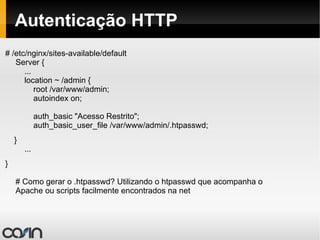 Autenticação HTTP

# /etc/nginx/sites-available/default
Server {
...
location ~ /admin {
root /var/www/admin;
autoindex on;

auth_basic "Acesso Restrito";
auth_basic_user_file /var/www/admin/.htpasswd;

}
...
}

# Como gerar o .htpasswd? Utilizando o htpasswd que acompanha o Apache ou scripts facilmente encontrados na net

corin